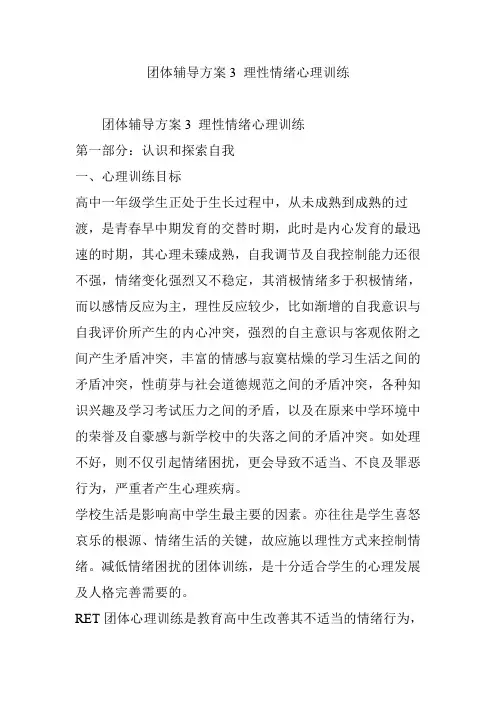 团体辅导方案 3 理性情绪心理训练

团体辅导方案 3 理性情绪心理训练

第一部分：认识和探索自我

一、心理训练目标

高中一年级学生正处于生长过程中，从未成熟到成熟的过渡，是青春早中期发育的交替时期，此时是内心发育的最迅速的时期，其心理未臻成熟，自我调节及自我控制能力还很不强，情绪变化强烈又不稳定，其消极情绪多于积极情绪，而以感情反应为主，理性反应较少，比如渐增的自我意识与自我评价所产生的内心冲突，强烈的自主意识与客观依附之间产生矛盾冲突，丰富的情感与寂寞枯燥的学习生活之间的矛盾冲突，性萌芽与社会道德规范之间的矛盾冲突，各种知识兴趣及学习考试压力之间的矛盾，以及在原来中学环境中的荣誉及自豪感与新学校中的失落之间的矛盾冲突。如处理不好，则不仅引起情绪困扰，更会导致不适当、不良及罪恶行为，严重者产生心理疾病。

学校生活是影响高中学生最主要的因素。亦往往是学生喜怒哀乐的根源、情绪生活的关键，故应施以理性方式来控制情绪。减低情绪困扰的团体训练，是十分适合学生的心理发展及人格完善需要的。

RET 团体心理训练是教育高中生改善其不适当的情绪行为，